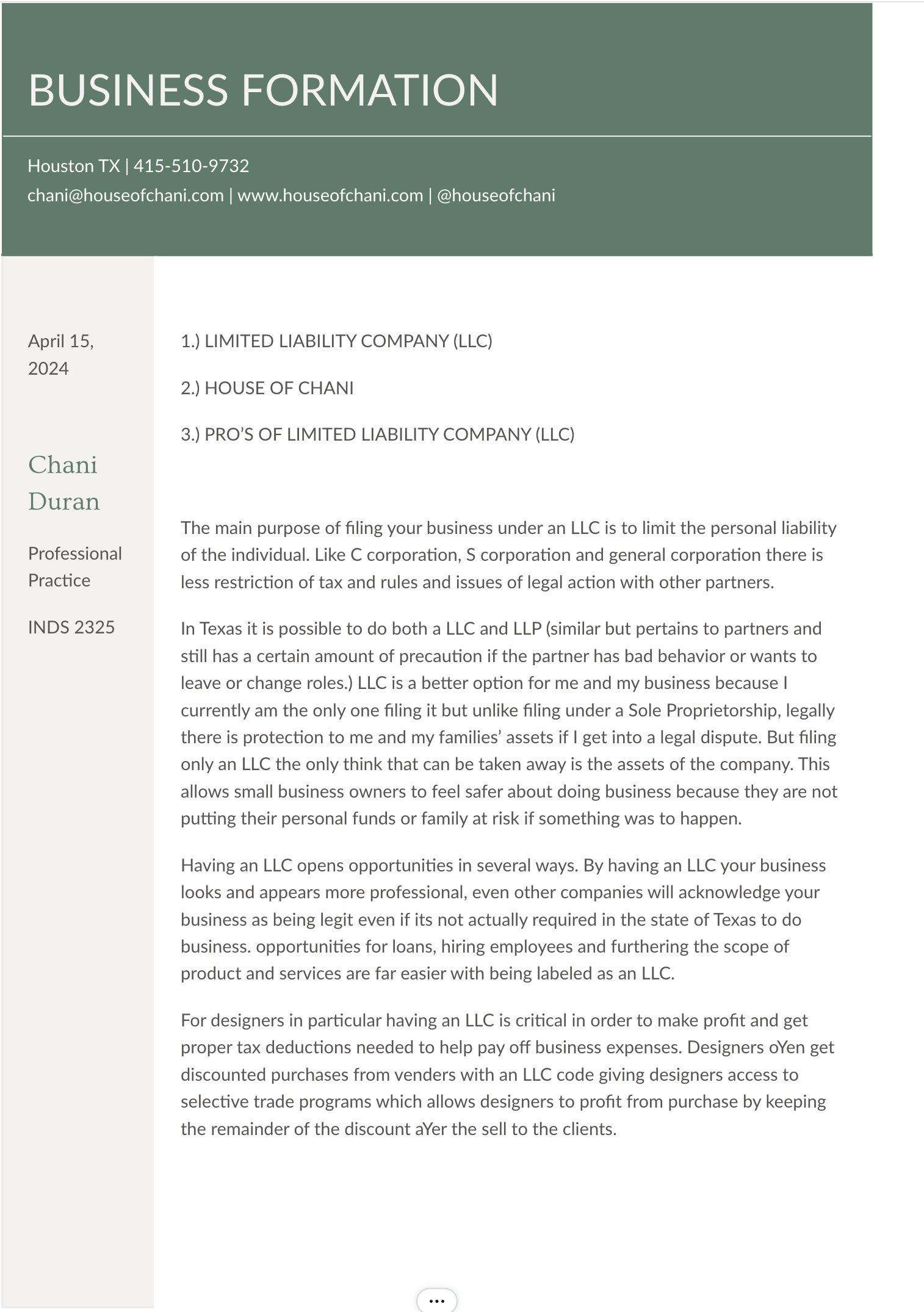 BUSINESS FORMATION

Houston TX | 415-510-9732
chani@houseofchani.com | www.houseofchani.com | @houseofchani

April 15, 2024

Chani Duran

Professional Practice

INDS 2325

1.) LIMITED LIABILITY COMPANY (LLC)

2.) HOUSE OF CHANI

3.) PRO'S OF LIMITED LIABILITY COMPANY (LLC)

The main purpose of filing your business under an LLC is to limit the personal liability of the individual. Like C corporation, S corporation and general corporation there is less restriction of tax and rules and issues of legal action with other partners.

In Texas it is possible to do both a LLC and LLP (similar but pertains to partners and still has a certain amount of precaution if the partner has bad behavior or wants to leave or change roles.) LLC is a better option for me and my business because I currently am the only one filing it but unlike filing under a Sole Proprietorship, legally there is protection to me and my families' assets if I get into a legal dispute. But filing only an LLC the only think that can be taken away is the assets of the company. This allows small business owners to feel safer about doing business because they are not putting their personal funds or family at risk if something was to happen.

Having an LLC opens opportunities in several ways. By having an LLC your business looks and appears more professional, even other companies will acknowledge your business as being legit even if its not actually required in the state of Texas to do business. opportunities for loans, hiring employees and furthering the scope of product and services are far easier with being labeled as an LLC.

For designers in particular having an LLC is critical in order to make profit and get proper tax deductions needed to help pay off business expenses. Designers oYen get discounted purchases from venders with an LLC code giving designers access to selective trade programs which allows designers to profit from purchase by keeping the remainder of the discount aYer the sell to the clients.

...